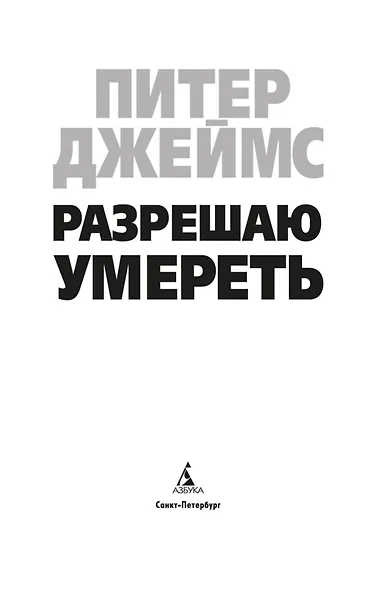 ПИТЕР ДЖЕЙМС

РАЗРЕШАЮ УМЕРЕТЬ

АЗБУКА

Санкт-Петербург